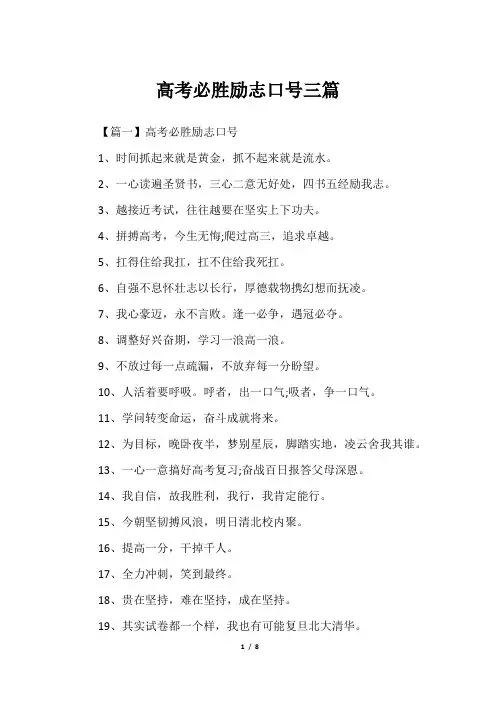 高考必胜励志口号三篇

【篇一】高考必胜励志口号

1、时间抓起来就是黄金，抓不起来就是流水。

2、一心读遍圣贤书，三心二意无好处，四书五经励我志。

3、越接近考试，往往越要在坚实上下功夫。

4、拼搏高考，今生无悔;爬过高三，追求卓越。

5、扛得住给我扛，扛不住给我死扛。

6、自强不息怀壮志以长行，厚德载物携幻想而抚凌。

7、我心豪迈，永不言败。逢一必争，遇冠必夺。

8、调整好兴奋期，学习一浪高一浪。

9、不放过每一点疏漏，不放弃每一分盼望。

10、人活着要呼吸。呼者，出一口气;吸者，争一口气。

11、学问转变命运，奋斗成就将来。

12、为目标，晚卧夜半，梦别星辰，脚踏实地，凌云舍我其谁。

13、一心一意搞好高考复习;奋战百日报答父母深恩。

14、我自信，故我胜利，我行，我肯定能行。

15、今朝坚韧搏风浪，明日清北校内聚。

16、提高一分，干掉千人。

17、全力冲刺，笑到最终。

18、贵在坚持，难在坚持，成在坚持。

19、其实试卷都一个样，我也有可能复旦北大清华。

1 / 8